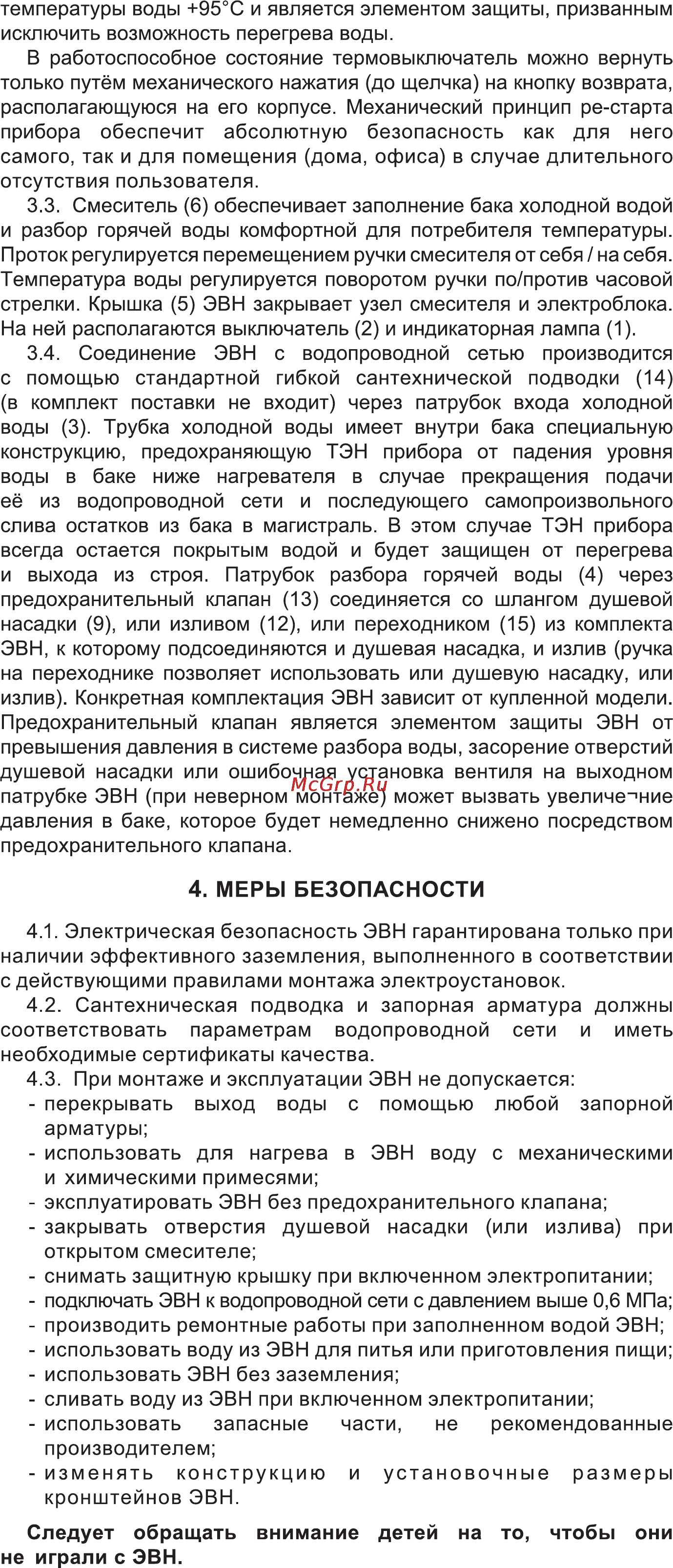 температуры воды +95°С и является элементом защиты, призванным исключить возможность перегрева воды.

В работоспособное состояние термовыключатель можно вернуть только путём механического нажатия (до щелчка) на кнопку возврата, располагающуюся на его корпусе. Механический принцип ре-старта прибора обеспечит абсолютную безопасность как для него самого, так и для помещения (дома, офиса) в случае длительного отсутствия пользователя.

3.3. Смеситель (6) обеспечивает заполнение бака холодной водой и разбор горячей воды комфортной для потребителя температуры. Проток регулируется перемещением ручки смесителя от себя / на себя. Температура воды регулируется поворотом ручки по/против часовой стрелки. Крышка (5) ЭВН закрывает узел смесителя и электроблока. На ней располагаются выключатель (2) и индикаторная лампа (1).

3.4. Соединение ЭВН с водопроводной сетью производится с помощью стандартной гибкой сантехнической подводки (14) (в комплект поставки не входит) через патрубок входа холодной воды (3). Трубка холодной воды имеет внутри бака специальную конструкцию, предохраняющую ТЭН прибора от падения уровня воды в баке ниже нагревателя в случае прекращения подачи её из водопроводной сети и последующего самопроизвольного слива остатков из бака в магистраль. В этом случае ТЭН прибора всегда остается покрытым водой и будет защищен от перегрева и выхода из строя. Патрубок разбора горячей воды (4) через предохранительный клапан (13) соединяется со шлангом душевой насадки (9), или изливом (12), или переходником (15) из комплекта ЭВН, к которому подсоединяются и душевая насадка, и излив (ручка на переходнике позволяет использовать или душевую насадку, или излив). Конкретная комплектация ЭВН зависит от купленной модели. Предохранительный клапан является элементом защиты ЭВН от превышения давления в системе разбора воды, засорение отверстий душевой насадки или ошибочная установка вентиля на выходном патрубке ЭВН (при неверном монтаже) может вызвать увеличе¬ние давления в баке, которое будет немедленно снижено посредством предохранительного клапана.

McGrp.Ru

4. МЕРЫ БЕЗОПАСНОСТИ

4.1. Электрическая безопасность ЭВН гарантирована только при наличии эффективного заземления, выполненного в соответствии с действующими правилами монтажа электроустановок.

4.2. Сантехническая подводка и запорная арматура должны соответствовать параметрам водопроводной сети и иметь необходимые сертификаты качества.

4.3. При монтаже и эксплуатации ЭВН не допускается:
- перекрывать выход воды с помощью любой запорной арматуры;
- использовать для нагрева в ЭВН воду с механическими и химическими примесями;
- эксплуатировать ЭВН без предохранительного клапана;
- закрывать отверстия душевой насадки (или излива) при открытом смесителе;
- снимать защитную крышку при включенном электропитании;
- подключать ЭВН к водопроводной сети с давлением выше 0,6 МПа;
- производить ремонтные работы при заполненном водой ЭВН;
- использовать воду из ЭВН для питья или приготовления пищи;
- использовать ЭВН без заземления;
- сливать воду из ЭВН при включенном электропитании;
- использовать запасные части, не рекомендованные производителем;
- изменять конструкцию и установочные размеры кронштейнов ЭВН.

Следует обращать внимание детей на то, чтобы они не играли с ЭВН.